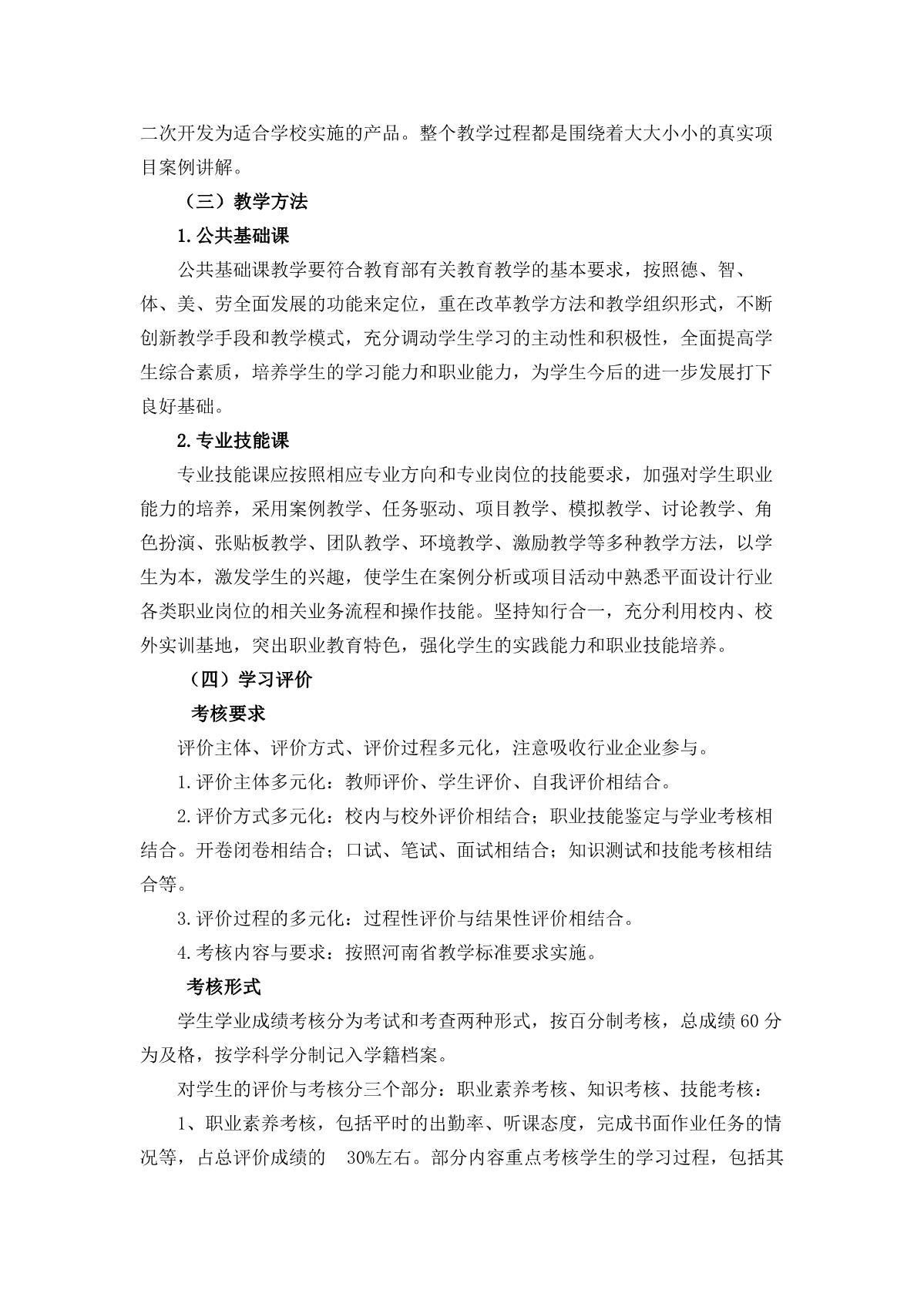 二次开发为适合学校实施的产品。整个教学过程都是围绕着大大小小的真实项目案例讲解。

（三）教学方法

1.公共基础课

公共基础课教学要符合教育部有关教育教学的基本要求，按照德、智、体、美、劳全面发展的功能来定位，重在改革教学方法和教学组织形式，不断创新教学手段和教学模式，充分调动学生学习的主动性和积极性，全面提高学生综合素质，培养学生的学习能力和职业能力，为学生今后的进一步发展打下良好基础。

2.专业技能课

专业技能课应按照相应专业方向和专业岗位的技能要求，加强对学生职业能力的培养，采用案例教学、任务驱动、项目教学、模拟教学、讨论教学、角色扮演、张贴板教学、团队教学、环境教学、激励教学等多种教学方法，以学生为本，激发学生的兴趣，使学生在案例分析或项目活动中熟悉平面设计行业各类职业岗位的相关业务流程和操作技能。坚持知行合一，充分利用校内、校外实训基地，突出职业教育特色，强化学生的实践能力和职业技能培养。

（四）学习评价

考核要求

评价主体、评价方式、评价过程多元化，注意吸收行业企业参与。

1.评价主体多元化：教师评价、学生评价、自我评价相结合。

2.评价方式多元化：校内与校外评价相结合；职业技能鉴定与学业考核相结合。开卷闭卷相结合；口试、笔试、面试相结合；知识测试和技能考核相结合等。

3.评价过程的多元化：过程性评价与结果性评价相结合。

4.考核内容与要求：按照河南省教学标准要求实施。

考核形式

学生学业成绩考核分为考试和考查两种形式，按百分制考核，总成绩60分为及格，按学科学分制记入学籍档案。

对学生的评价与考核分三个部分：职业素养考核、知识考核、技能考核：

1、职业素养考核，包括平时的出勤率、听课态度，完成书面作业任务的情况等，占总评价成绩的 30%左右。部分内容重点考核学生的学习过程，包括其